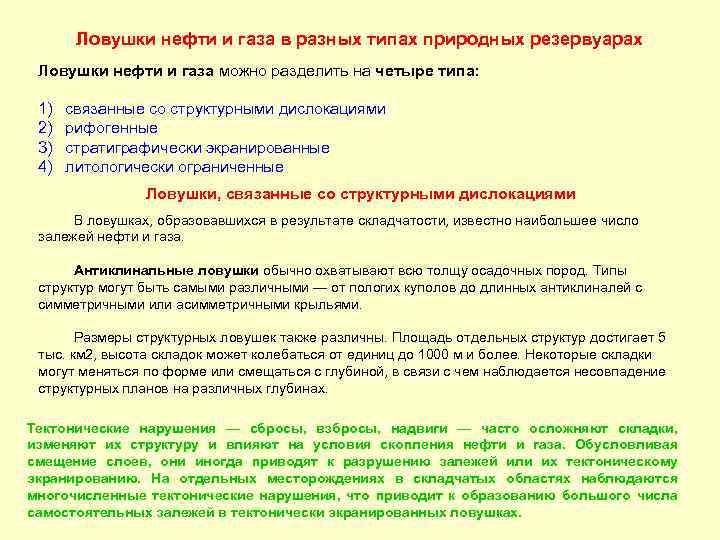 Ловушки нефти и газа в разных типах природных резервуарах

Ловушки нефти и газа можно разделить на четыре типа:

1) связанные со структурными дислокациями
2) рифогенные
3) стратиграфически экранированные
4) литологически ограниченные

Ловушки, связанные со структурными дислокациями

В ловушках, образовавшихся в результате складчатости, известно наибольшее число залежей нефти и газа.

Антиклинальные ловушки обычно охватывают всю толщу осадочных пород. Типы структур могут быть самыми различными — от пологих куполов до длинных антиклиналей с симметричными или асимметричными крыльями.

Размеры структурных ловушек также различны. Площадь отдельных структур достигает 5 тыс. км2, высота складок может колебаться от единиц до 1000 м и более. Некоторые складки могут меняться по форме или смещаться с глубиной, в связи с чем наблюдается несовпадение структурных планов на различных глубинах.

Тектонические нарушения — сбросы, взбросы, надвиги — часто осложняют складки, изменяют их структуру и влияют на условия скопления нефти и газа. Обусловливая смещение слоев, они иногда приводят к разрушению залежей или их тектоническому экранированию. На отдельных месторождениях в складчатых областях наблюдаются многочисленные тектонические нарушения, что приводит к образованию большого числа самостоятельных залежей в тектонически экранированных ловушках.